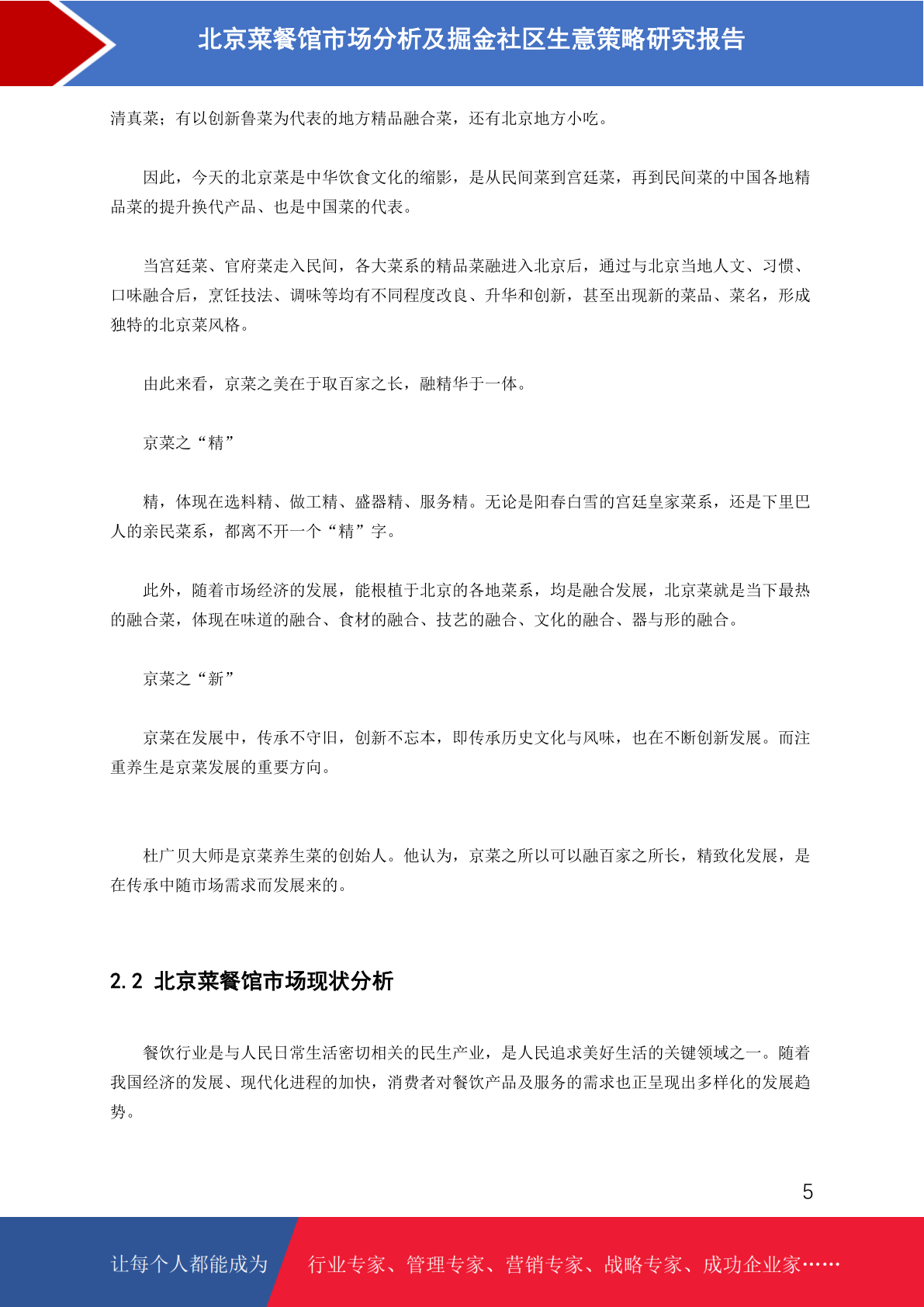 北京菜餐馆市场分析及掘金社区生意策略研究报告

清真菜；有以创新鲁菜为代表的地方精品融合菜，还有北京地方小吃。

因此，今天的北京菜是中华饮食文化的缩影，是从民间菜到宫廷菜，再到民间菜的中国各地精品菜的提升换代产品、也是中国菜的代表。

当宫廷菜、官府菜走入民间，各大菜系的精品菜融进入北京后，通过与北京当地人文、习惯、口味融合后，烹饪技法、调味等均有不同程度改良、升华和创新，甚至出现新的菜品、菜名，形成独特的北京菜风格。

由此来看，京菜之美在于取百家之长，融精华于一体。

京菜之“精”

精，体现在选料精、做工精、盛器精、服务精。无论是阳春白雪的宫廷皇家菜系，还是下里巴人的亲民菜系，都离不开一个“精”字。

此外，随着市场经济的发展，能根植于北京的各地菜系，均是融合发展，北京菜就是当下最热的融合菜，体现在味道的融合、食材的融合、技艺的融合、文化的融合、器与形的融合。

京菜之“新”

京菜在发展中，传承不守旧，创新不忘本，即传承历史文化与风味，也在不断创新发展。而注重养生是京菜发展的重要方向。

杜广贝大师是京菜养生菜的创始人。他认为，京菜之所以可以融百家之所长，精致化发展，是在传承中随市场需求而发展来的。

2.2 北京菜餐馆市场现状分析

餐饮行业是与人民日常生活密切相关的民生产业，是人民追求美好生活的关键领域之一。随着我国经济的发展、现代化进程的加快，消费者对餐饮产品及服务的需求也正呈现出多样化的发展趋势。

5

让每个人都能成为 行业专家、管理专家、营销专家、战略专家、成功企业家……